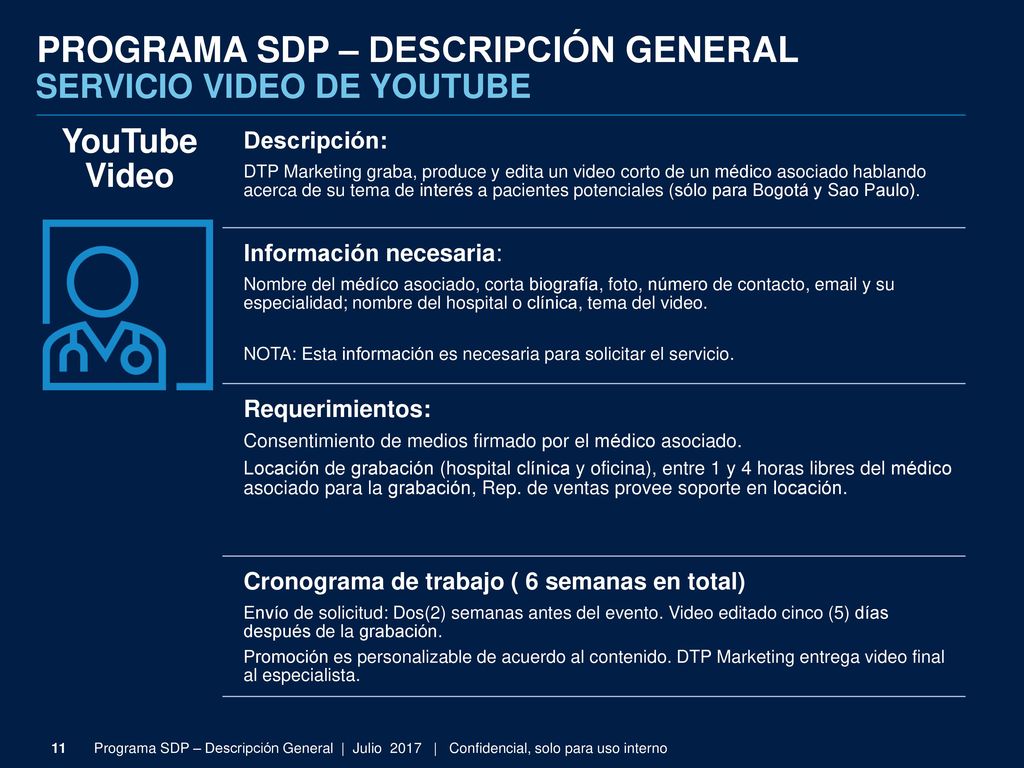 PROGRAMA SDP – DESCRIPCIÓN GENERAL
SERVICIO VIDEO DE YOUTUBE

YouTube Video

Descripción:
DTP Marketing graba, produce y edita un video corto de un médico asociado hablando acerca de su tema de interés a pacientes potenciales (sólo para Bogotá y Sao Paulo).

Información necesaria:
Nombre del médíco asociado, corta biografía, foto, número de contacto, email y su especialidad; nombre del hospital o clínica, tema del video.

NOTA: Esta información es necesaria para solicitar el servicio.

Requerimientos:
Consentimiento de medios firmado por el médico asociado.
Locación de grabación (hospital clínica y oficina), entre 1 y 4 horas libres del médico asociado para la grabación, Rep. de ventas provee soporte en locación.

Cronograma de trabajo ( 6 semanas en total)
Envío de solicitud: Dos(2) semanas antes del evento. Video editado cinco (5) días después de la grabación.
Promoción es personalizable de acuerdo al contenido. DTP Marketing entrega video final al especialista.

11 Programa SDP – Descripción General | Julio 2017 | Confidencial, solo para uso interno